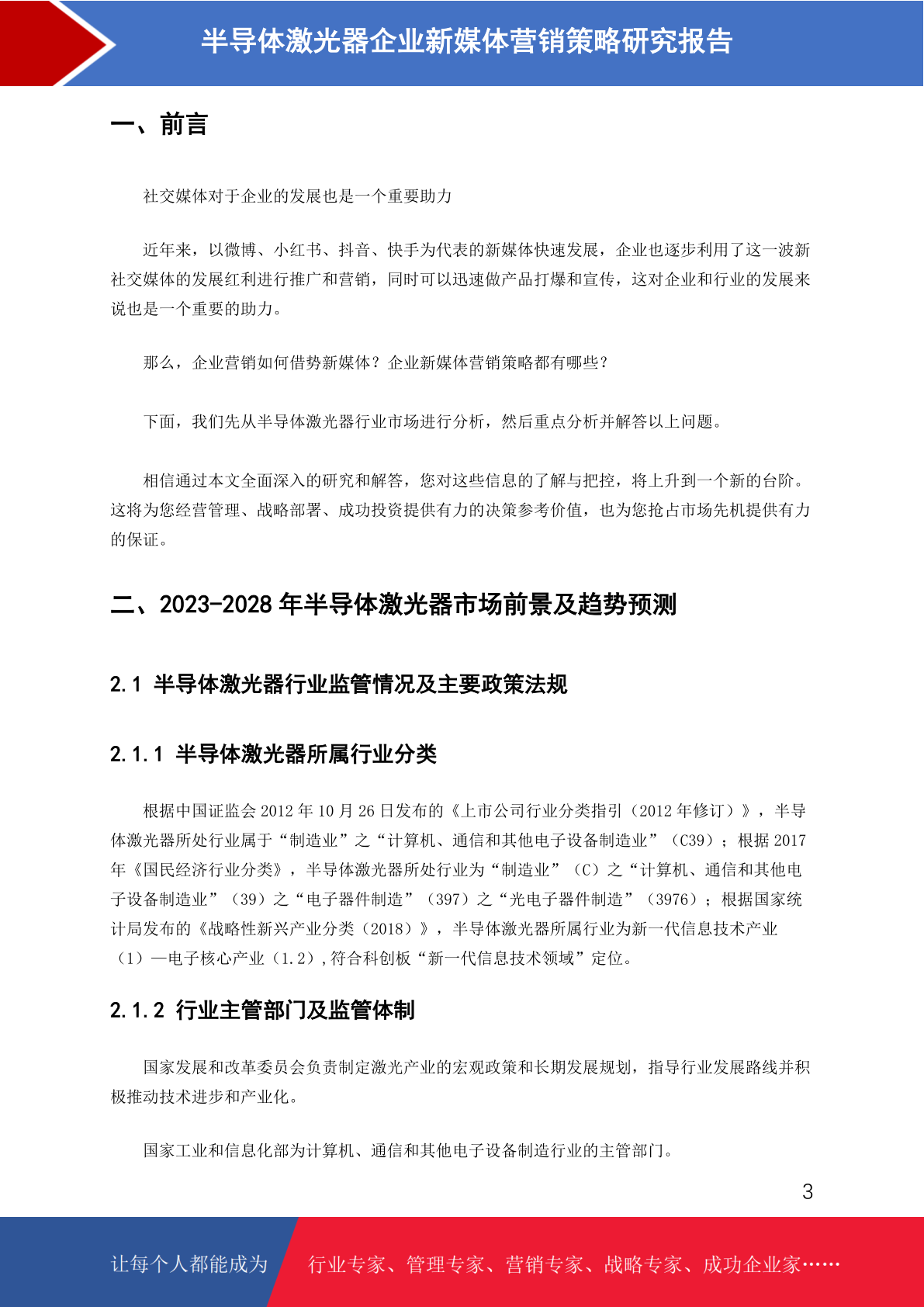 半导体激光器企业新媒体营销策略研究报告

一、前言

社交媒体对于企业的发展也是一个重要助力

近年来，以微博、小红书、抖音、快手为代表的新媒体快速发展，企业也逐步利用了这一波新社交媒体的发展红利进行推广和营销，同时可以迅速做产品打爆和宣传，这对企业和行业的发展来说也是一个重要的助力。

那么，企业营销如何借势新媒体？企业新媒体营销策略都有哪些？

下面，我们先从半导体激光器行业市场进行分析，然后重点分析并解答以上问题。

相信通过本文全面深入的研究和解答，您对这些信息的了解与把控，将上升到一个新的台阶。这将为您经营管理、战略部署、成功投资提供有力的决策参考价值，也为您抢占市场先机提供有力的保证。

二、2023-2028 年半导体激光器市场前景及趋势预测

2.1 半导体激光器行业监管情况及主要政策法规

2.1.1 半导体激光器所属行业分类

根据中国证监会 2012 年 10 月 26 日发布的《上市公司行业分类指引（2012 年修订）》，半导体激光器所处行业属于“制造业”之“计算机、通信和其他电子设备制造业”（C39）；根据 2017 年《国民经济行业分类》，半导体激光器所处行业为“制造业”（C）之“计算机、通信和其他电子设备制造业”（39）之“电子器件制造”（397）之“光电子器件制造”（3976）；根据国家统计局发布的《战略性新兴产业分类（2018）》，半导体激光器所属行业为新一代信息技术产业（1）—电子核心产业（1.2）,符合科创板“新一代信息技术领域”定位。

2.1.2 行业主管部门及监管体制

国家发展和改革委员会负责制定激光产业的宏观政策和长期发展规划，指导行业发展路线并积极推动技术进步和产业化。

国家工业和信息化部为计算机、通信和其他电子设备制造行业的主管部门。

3

让每个人都能成为 行业专家、管理专家、营销专家、战略专家、成功企业家……